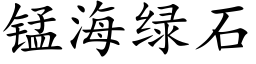 锰海绿石